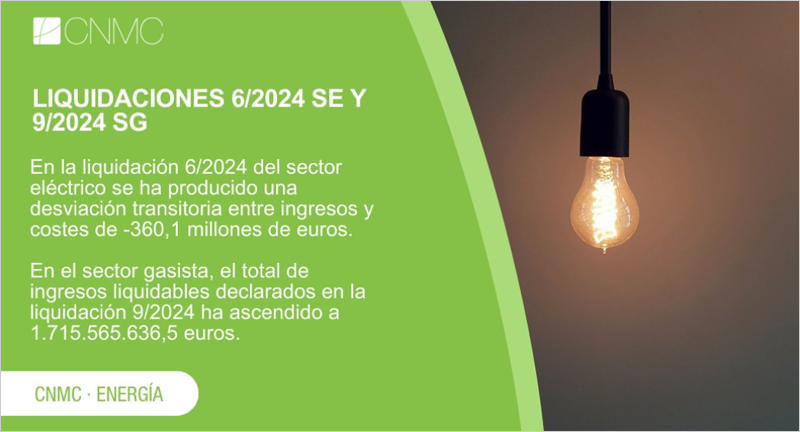 CNMC

LIQUIDACIONES 6/2024 SE Y 9/2024 SG

En la liquidación 6/2024 del sector eléctrico se ha producido una desviación transitoria entre ingresos y costes de -360,1 millones de euros.

En el sector gasista, el total de ingresos liquidables declarados en la liquidación 9/2024 ha ascendido a 1.715.565.636,5 euros.

CNMC · ENERGÍA